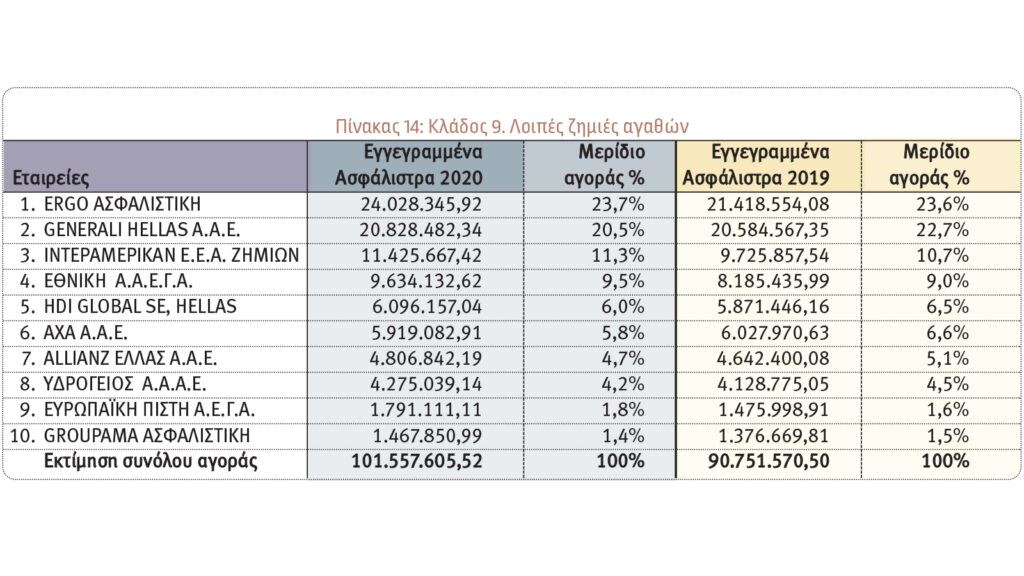 Πίνακας 14: Κλάδος 9. Λοιπές ζημιές αγαθών

| Εταιρείες | Εγγεγραμμένα Ασφάλιστρα 2020 | Μερίδιο αγοράς % | Εγγεγραμμένα Ασφάλιστρα 2019 | Μερίδιο αγοράς % |
|---|---|---|---|---|
| 1. ERGO ΑΣΦΑΛΙΣΤΙΚΗ | 24.028.345,92 | 23,7% | 21.418.554,08 | 23,6% |
| 2. GENERALI HELLAS A.A.E. | 20.828.482,34 | 20,5% | 20.584.567,35 | 22,7% |
| 3. ΙΝΤΕΡΑΜΕΡΙΚΑΝ Ε.Ε.Α. ΖΗΜΙΩΝ | 11.425.667,42 | 11,3% | 9.725.857,54 | 10,7% |
| 4. ΕΘΝΙΚΗ Α.Α.Ε.Γ.Α. | 9.634.132,62 | 9,5% | 8.185.435,99 | 9,0% |
| 5. HDI GLOBAL SE, HELLAS | 6.096.157,04 | 6,0% | 5.871.446,16 | 6,5% |
| 6. AXA A.A.E. | 5.919.082,91 | 5,8% | 6.027.970,63 | 6,6% |
| 7. ALLIANZ ΕΛΛΑΣ Α.Α.Ε. | 4.806.842,19 | 4,7% | 4.642.400,08 | 5,1% |
| 8. ΥΔΡΟΓΕΙΟΣ Α.Α.Α.Ε. | 4.275.039,14 | 4,2% | 4.128.775,05 | 4,5% |
| 9. ΕΥΡΩΠΑΪΚΗ ΠΙΣΤΗ Α.Ε.Γ.Α. | 1.791.111,11 | 1,8% | 1.475.998,91 | 1,6% |
| 10. GROUPAMA ΑΣΦΑΛΙΣΤΙΚΗ | 1.467.850,99 | 1,4% | 1.376.669,81 | 1,5% |
| Εκτίμηση συνόλου αγοράς | 101.557.605,52 | 100% | 90.751.570,50 | 100% |